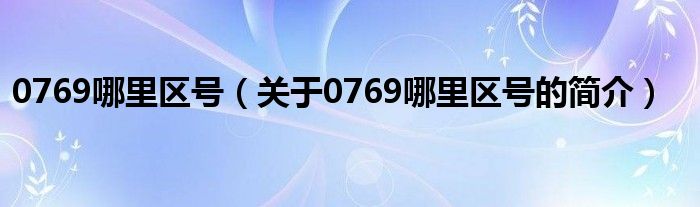 0769哪里区号（关于0769哪里区号的简介）